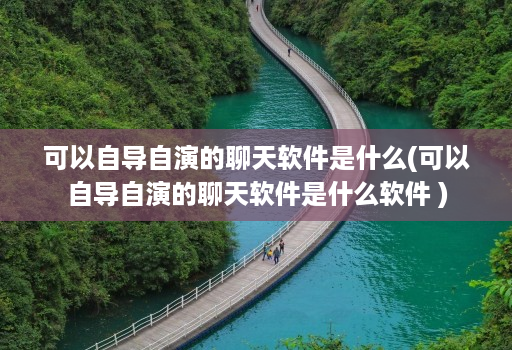 可以自导自演的聊天软件是什么(可以自导自演的聊天软件是什么软件 )